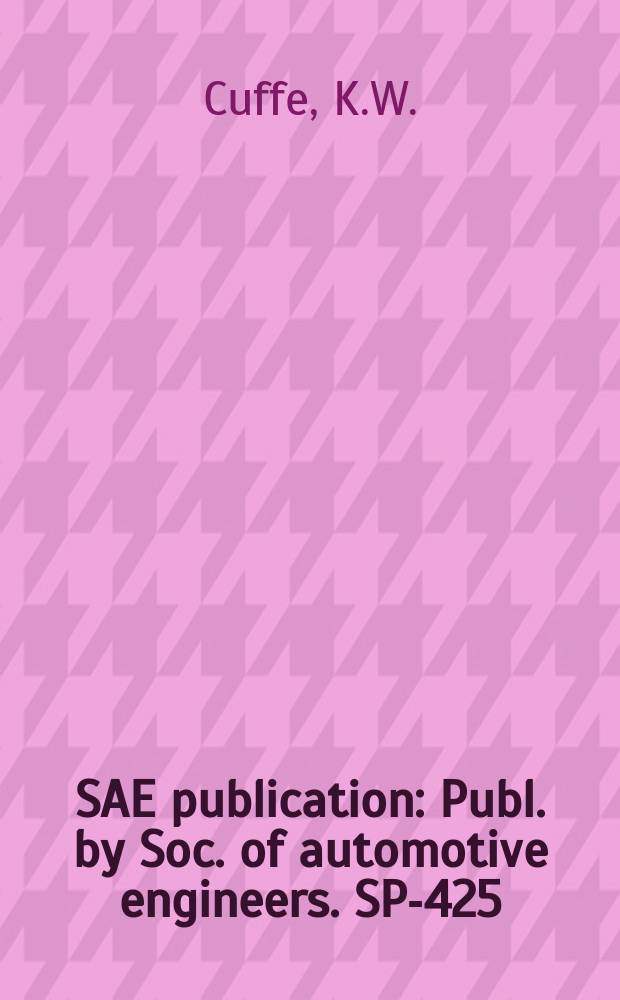 Cuffe, K.W.

SAE publication: Publ. by Soc. of automotive engineers. SP-425